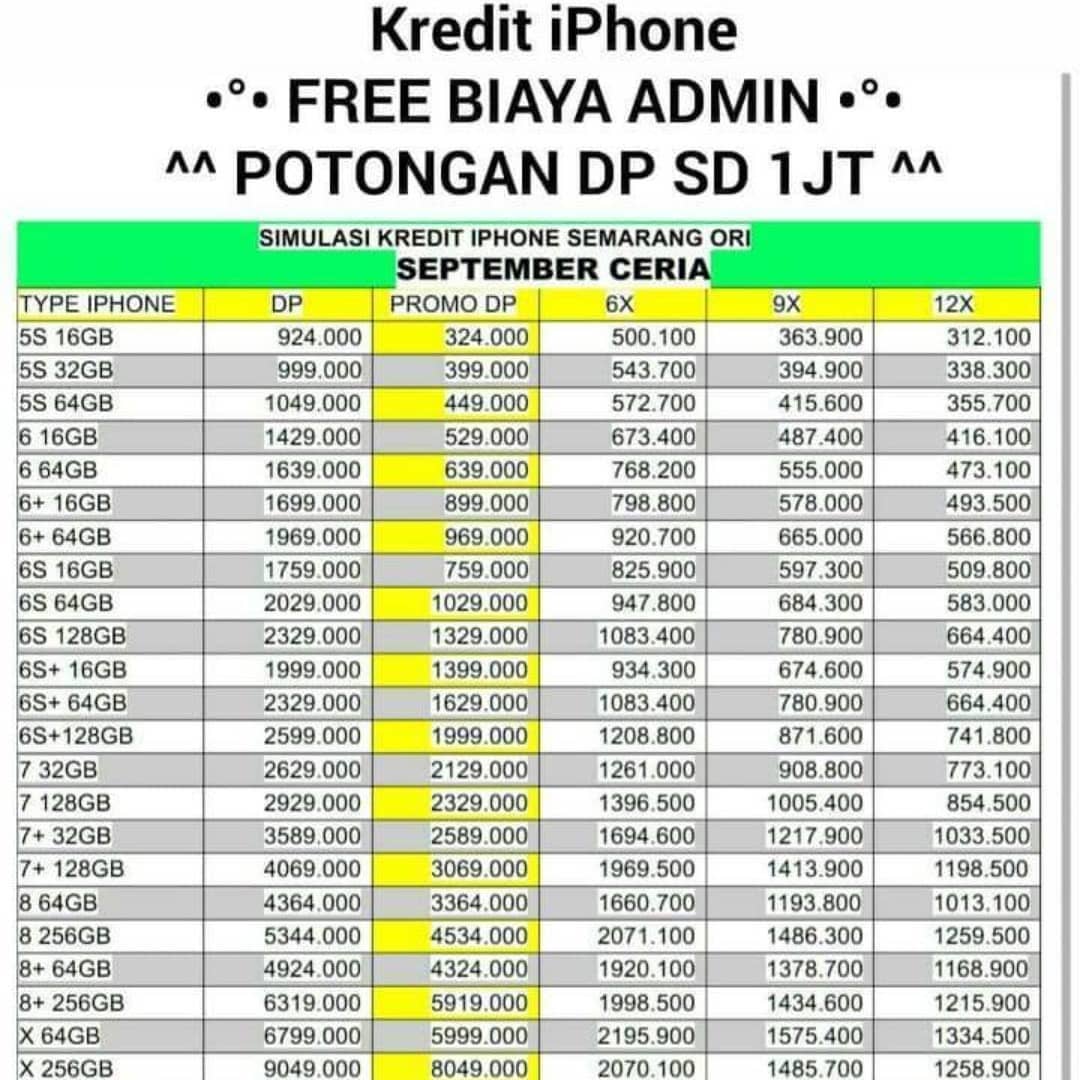 Kredit iPhone

•°• FREE BIAYA ADMIN •°•

^^ POTONGAN DP SD 1JT ^^

SIMULASI KREDIT IPHONE SEMARANG ORI
SEPTEMBER CERIA

| TYPE IPHONE | DP | PROMO DP | 6X | 9X | 12X |
|---|---|---|---|---|---|
| 5S 16GB | 924.000 | 324.000 | 500.100 | 363.900 | 312.100 |
| 5S 32GB | 999.000 | 399.000 | 543.700 | 394.900 | 338.300 |
| 5S 64GB | 1049.000 | 449.000 | 572.700 | 415.600 | 355.700 |
| 6 16GB | 1429.000 | 529.000 | 673.400 | 487.400 | 416.100 |
| 6 64GB | 1639.000 | 639.000 | 768.200 | 555.000 | 473.100 |
| 6+ 16GB | 1699.000 | 899.000 | 798.800 | 578.000 | 493.500 |
| 6+ 64GB | 1969.000 | 969.000 | 920.700 | 665.000 | 566.800 |
| 6S 16GB | 1759.000 | 759.000 | 825.900 | 597.300 | 509.800 |
| 6S 64GB | 2029.000 | 1029.000 | 947.800 | 684.300 | 583.000 |
| 6S 128GB | 2329.000 | 1329.000 | 1083.400 | 780.900 | 664.400 |
| 6S+ 16GB | 1999.000 | 1399.000 | 934.300 | 674.600 | 574.900 |
| 6S+ 64GB | 2329.000 | 1629.000 | 1083.400 | 780.900 | 664.400 |
| 6S+128GB | 2599.000 | 1999.000 | 1208.800 | 871.600 | 741.800 |
| 7 32GB | 2629.000 | 2129.000 | 1261.000 | 908.800 | 773.100 |
| 7 128GB | 2929.000 | 2329.000 | 1396.500 | 1005.400 | 854.500 |
| 7+ 32GB | 3589.000 | 2589.000 | 1694.600 | 1217.900 | 1033.500 |
| 7+ 128GB | 4069.000 | 3069.000 | 1969.500 | 1413.900 | 1198.500 |
| 8 64GB | 4364.000 | 3364.000 | 1660.700 | 1193.800 | 1013.100 |
| 8 256GB | 5344.000 | 4534.000 | 2071.100 | 1486.300 | 1259.500 |
| 8+ 64GB | 4924.000 | 4324.000 | 1920.100 | 1378.700 | 1168.900 |
| 8+ 256GB | 6319.000 | 5919.000 | 1998.500 | 1434.600 | 1215.900 |
| X 64GB | 6799.000 | 5999.000 | 2195.900 | 1575.400 | 1334.500 |
| X 256GB | 9049.000 | 8049.000 | 2070.100 | 1485.700 | 1258.900 |